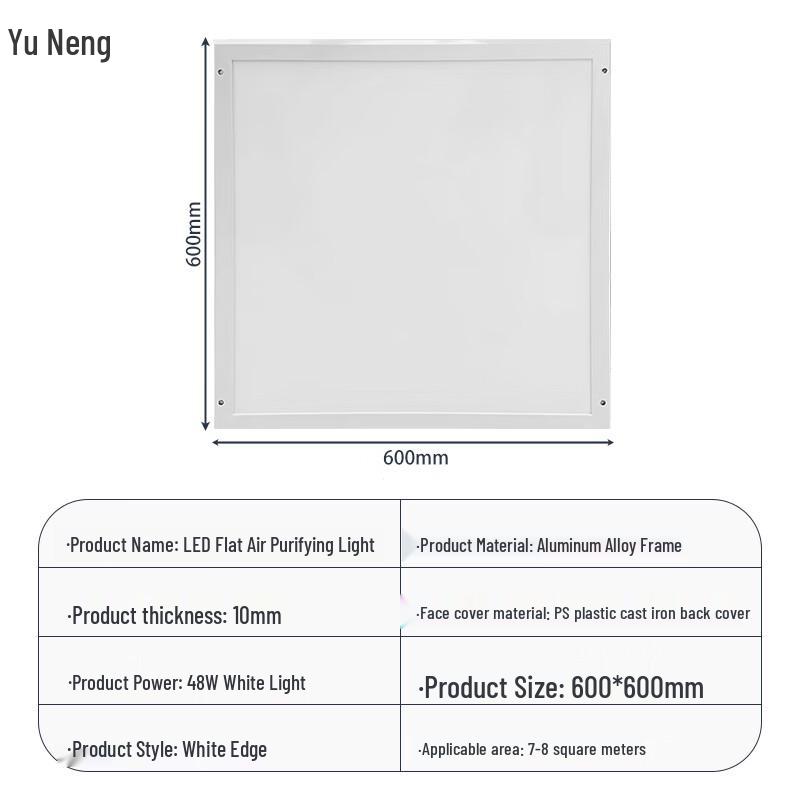 Yu Neng

600mm

600mm

| ·Product Name: LED Flat Air Purifying Light | ·Product Material: Aluminum Alloy Frame |
|---|---|
| ·Product thickness: 10mm | ·Face cover material: PS plastic cast iron back cover |
| ·Product Power: 48W White Light | ·Product Size: 600*600mm |
| ·Product Style: White Edge | ·Applicable area: 7-8 square meters |